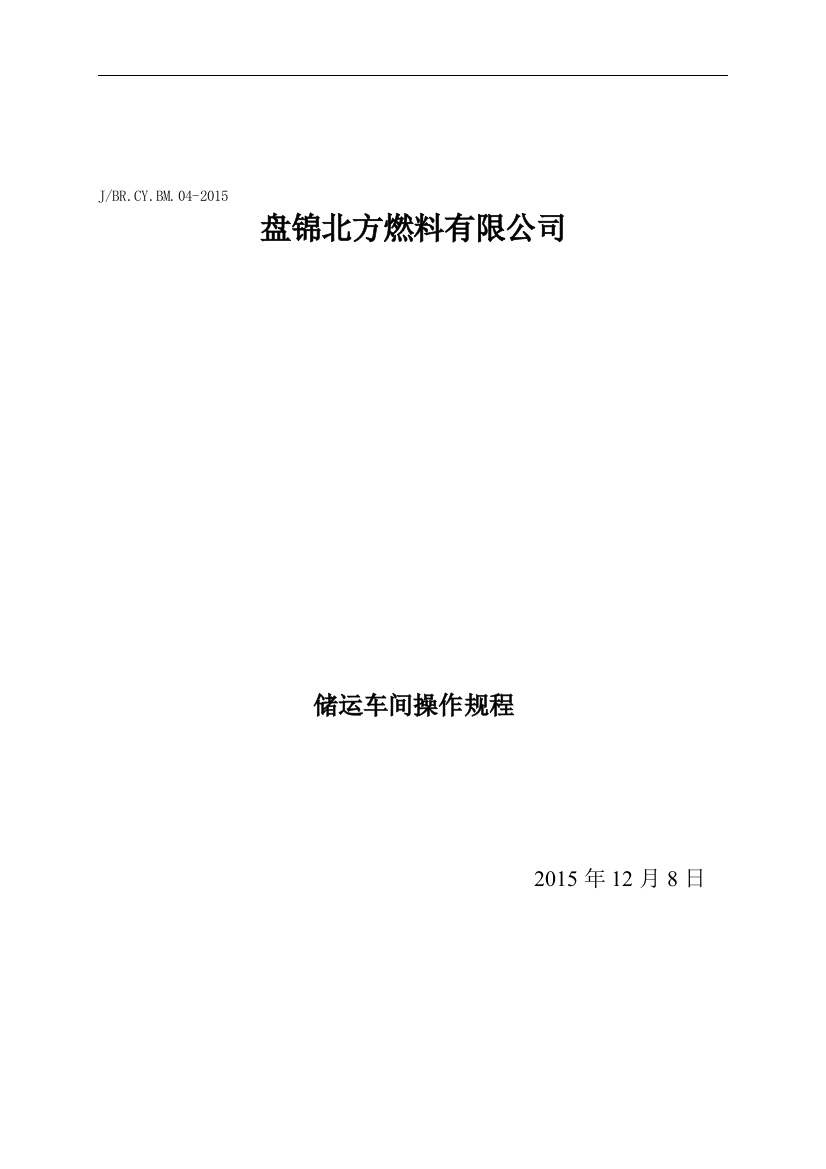 J/BR.CY.BM.04-2015

盘锦北方燃料有限公司

储运车间操作规程

2015 年 12 月 8 日